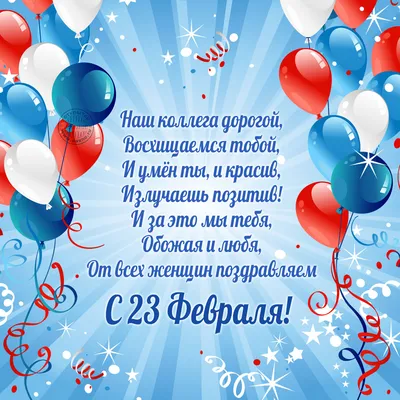 Наш коллега дорогой,
Восхищаемся тобой,
И умён ты, и красив,
Излучаешь позитив!
И за это мы тебя,
Обожая и любя,
От всех женщин поздравляем

С 23 Февраля!